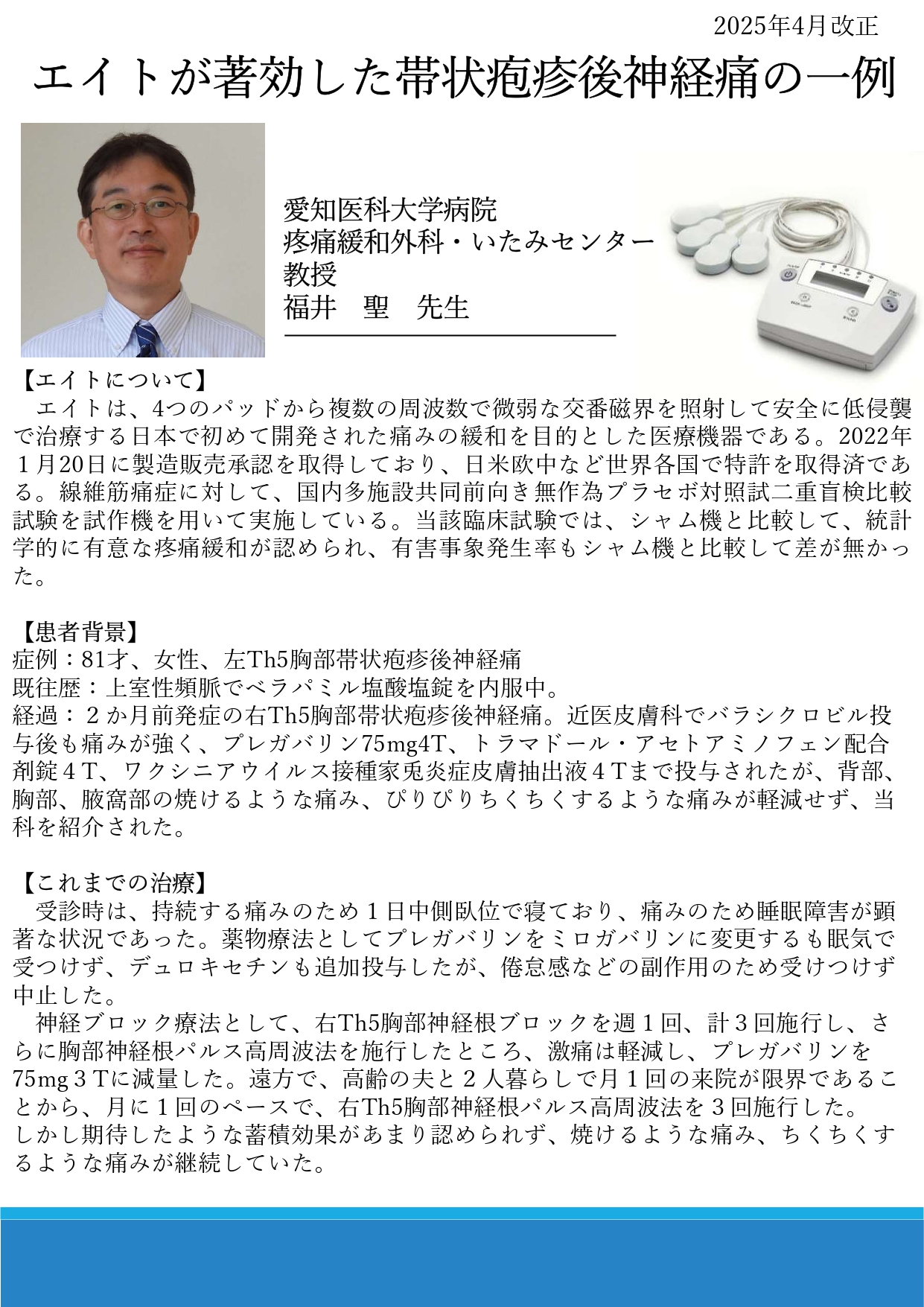 2025年4月改正

エイトが著効した帯状疱疹後神経痛の一例

愛知医科大学病院
疼痛緩和外科・いたみセンター
教授
福井　聖　先生

【エイトについて】
エイトは、4つのパッドから複数の周波数で微弱な交番磁界を照射して安全に低侵襲で治療する日本で初めて開発された痛みの緩和を目的とした医療機器である。2022年１月20日に製造販売承認を取得しており、日米欧中など世界各国で特許を取得済である。線維筋痛症に対して、国内多施設共同前向き無作為プラセボ対照試二重盲検比較試験を試作機を用いて実施している。当該臨床試験では、シャム機と比較して、統計学的に有意な疼痛緩和が認められ、有害事象発生率もシャム機と比較して差が無かった。

【患者背景】
症例：81才、女性、左Th5胸部帯状疱疹後神経痛
既往歴：上室性頻脈でベラパミル塩酸塩錠を内服中。
経過：２か月前発症の右Th5胸部帯状疱疹後神経痛。近医皮膚科でバラシクロビル投与後も痛みが強く、プレガバリン75mg4T、トラマドール・アセトアミノフェン配合剤錠４T、ワクシニアウイルス接種家兎炎症皮膚抽出液４Tまで投与されたが、背部、胸部、腋窩部の焼けるような痛み、ぴりぴりちくちくするような痛みが軽減せず、当科を紹介された。

【これまでの治療】
受診時は、持続する痛みのため１日中側臥位で寝ており、痛みのため睡眠障害が顕著な状況であった。薬物療法としてプレガバリンをミロガバリンに変更するも眠気で受つけず、デュロキセチンも追加投与したが、倦怠感などの副作用のため受けつけず中止した。
神経ブロック療法として、右Th5胸部神経根ブロックを週１回、計３回施行し、さらに胸部神経根パルス高周波法を施行したところ、激痛は軽減し、プレガバリンを75mg３Tに減量した。遠方で、高齢の夫と２人暮らしで月１回の来院が限界であることから、月に１回のペースで、右Th5胸部神経根パルス高周波法を３回施行した。
しかし期待したような蓄積効果があまり認められず、焼けるような痛み、ちくちくするような痛みが継続していた。